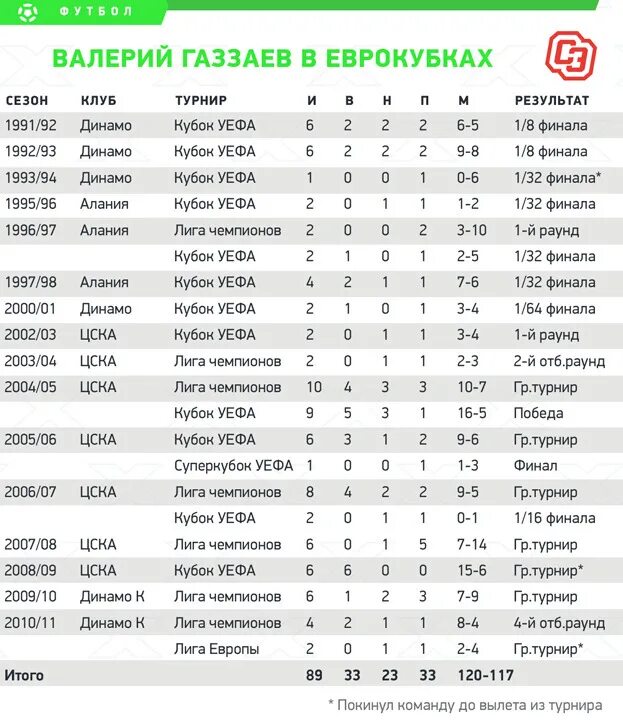 ФУТБОЛ

ВАЛЕРИЙ ГАЗЗАЕВ В ЕВРОКУБКАХ

СЭ

| СЕЗОН | КЛУБ | ТУРНИР | И | В | Н | П | М | РЕЗУЛЬТАТ |
|---|---|---|---|---|---|---|---|---|
| 1991/92 | Динамо | Кубок УЕФА | 6 | 2 | 2 | 2 | 6-5 | 1/8 финала |
| 1992/93 | Динамо | Кубок УЕФА | 6 | 2 | 2 | 2 | 9-8 | 1/8 финала |
| 1993/94 | Динамо | Кубок УЕФА | 1 | 0 | 0 | 1 | 0-6 | 1/32 финала* |
| 1995/96 | Алания | Кубок УЕФА | 2 | 0 | 1 | 1 | 1-2 | 1/32 финала |
| 1996/97 | Алания | Лига чемпионов | 2 | 0 | 0 | 2 | 3-10 | 1-й раунд |
| | | Кубок УЕФА | 2 | 1 | 0 | 1 | 2-5 | 1/32 финала |
| 1997/98 | Алания | Кубок УЕФА | 4 | 2 | 1 | 1 | 7-6 | 1/32 финала |
| 2000/01 | Динамо | Кубок УЕФА | 2 | 1 | 0 | 1 | 3-4 | 1/64 финала |
| 2002/03 | ЦСКА | Кубок УЕФА | 2 | 0 | 1 | 1 | 3-4 | 1-й раунд |
| 2003/04 | ЦСКА | Лига чемпионов | 2 | 0 | 1 | 1 | 2-3 | 2-й отб.раунд |
| 2004/05 | ЦСКА | Лига чемпионов | 10 | 4 | 3 | 3 | 10-7 | Гр.турнир |
| | | Кубок УЕФА | 9 | 5 | 3 | 1 | 16-5 | Победа |
| 2005/06 | ЦСКА | Кубок УЕФА | 6 | 3 | 1 | 2 | 9-6 | Гр.турнир |
| | | Суперкубок УЕФА | 1 | 0 | 0 | 1 | 1-3 | Финал |
| 2006/07 | ЦСКА | Лига чемпионов | 8 | 4 | 2 | 2 | 9-5 | Гр.турнир |
| | | Кубок УЕФА | 2 | 0 | 1 | 1 | 0-1 | 1/16 финала |
| 2007/08 | ЦСКА | Лига чемпионов | 6 | 0 | 1 | 5 | 7-14 | Гр.турнир |
| 2008/09 | ЦСКА | Кубок УЕФА | 6 | 6 | 0 | 0 | 15-6 | Гр.турнир* |
| 2009/10 | Динамо К | Лига чемпионов | 6 | 1 | 2 | 3 | 7-9 | Гр.турнир |
| 2010/11 | Динамо К | Лига чемпионов | 4 | 2 | 1 | 1 | 8-4 | 4-й отб.раунд |
| | | Лига Европы | 2 | 0 | 1 | 1 | 2-4 | Гр.турнир* |
| Итого | | | 89 | 33 | 23 | 33 | 120-117 | |

* Покинул команду до вылета из турнира